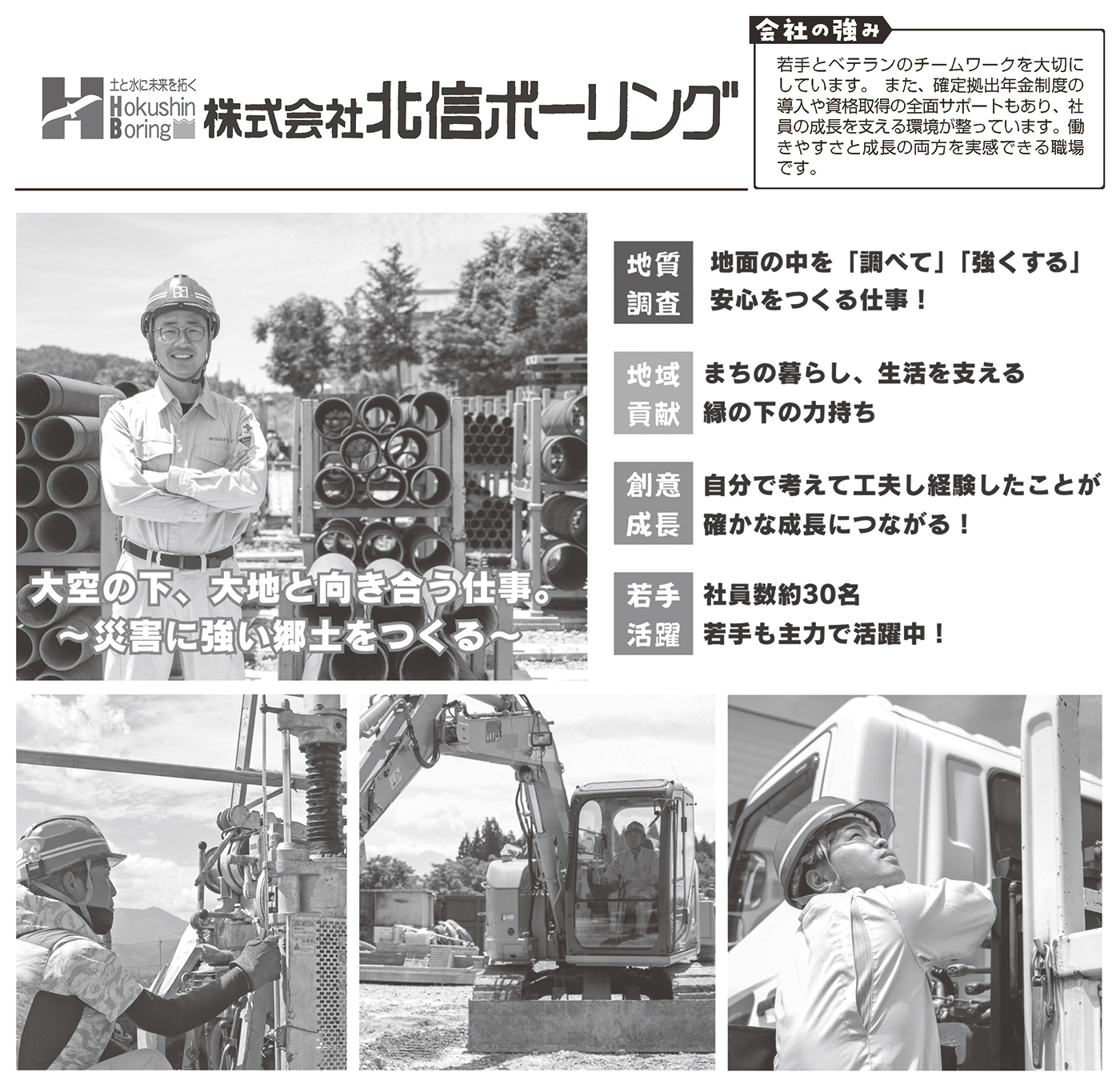 土と水に未来を拓く
Hokushin
Boring
株式会社北信ボーリング

会社の強み
若手とベテランのチームワークを大切にしています。 また、確定拠出年金制度の導入や資格取得の全面サポートもあり、社員の成長を支える環境が整っています。働きやすさと成長の両方を実感できる職場です。

大空の下、大地と向き合う仕事。
～災害に強い郷土をつくる～

地質調査
地面の中を「調べて」「強くする」
安心をつくる仕事！

地域貢献
まちの暮らし、生活を支える
縁の下の力持ち

創意成長
自分で考えて工夫し経験したことが
確かな成長につながる！

若手活躍
社員数約30名
若手も主力で活躍中！